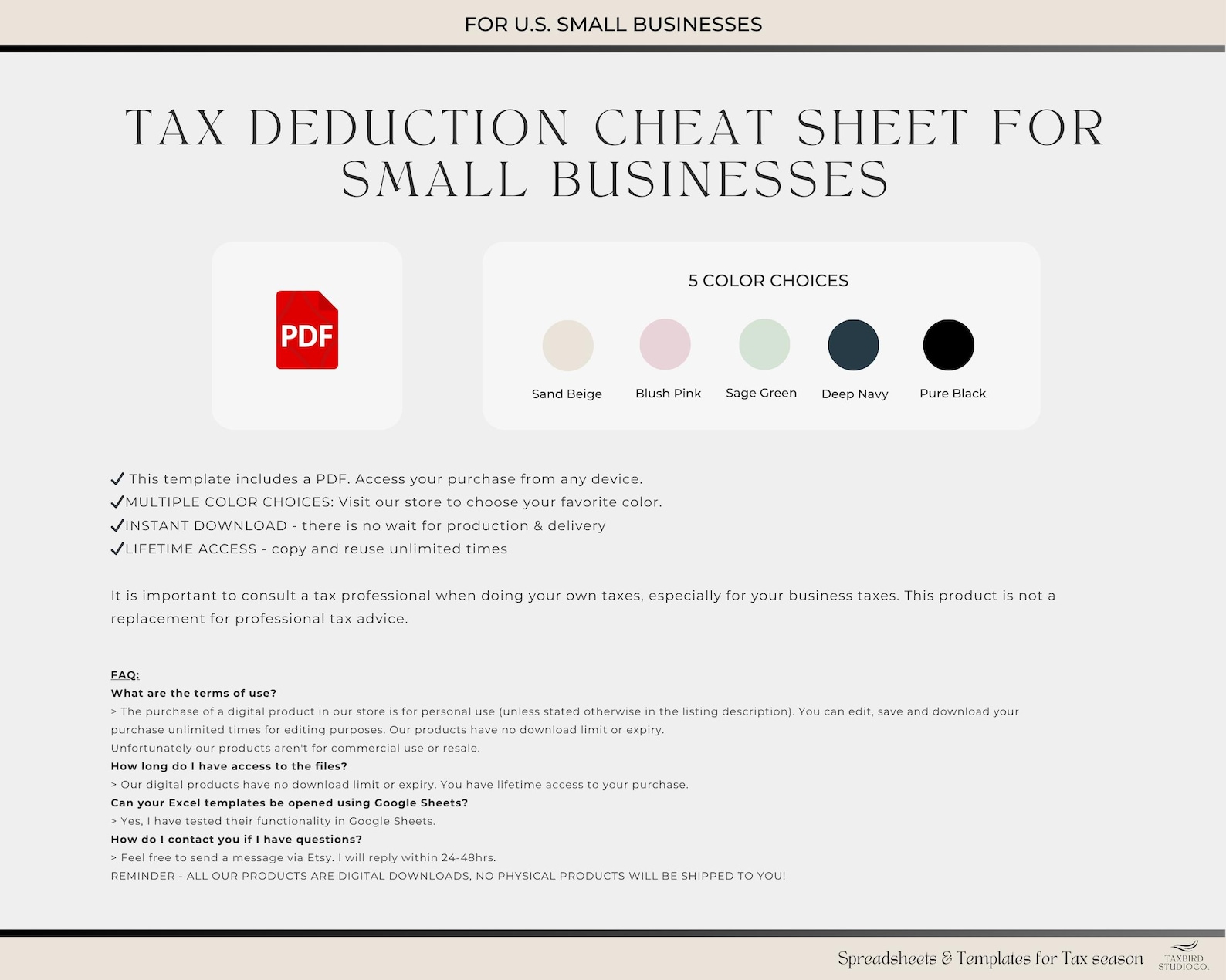 FOR U.S. SMALL BUSINESSES

TAX DEDUCTION CHEAT SHEET FOR SMALL BUSINESSES

PDF

5 COLOR CHOICES

Sand Beige
Blush Pink
Sage Green
Deep Navy
Pure Black

✓ This template includes a PDF. Access your purchase from any device.
✓MULTIPLE COLOR CHOICES: Visit our store to choose your favorite color.
✓INSTANT DOWNLOAD - there is no wait for production & delivery
✓LIFETIME ACCESS - copy and reuse unlimited times

It is important to consult a tax professional when doing your own taxes, especially for your business taxes. This product is not a replacement for professional tax advice.

FAQ:
What are the terms of use?
> The purchase of a digital product in our store is for personal use (unless stated otherwise in the listing description). You can edit, save and download your purchase unlimited times for editing purposes. Our products have no download limit or expiry.
Unfortunately our products aren't for commercial use or resale.
How long do I have access to the files?
> Our digital products have no download limit or expiry. You have lifetime access to your purchase.
Can your Excel templates be opened using Google Sheets?
> Yes, I have tested their functionality in Google Sheets.
How do I contact you if I have questions?
> Feel free to send a message via Etsy. I will reply within 24-48hrs.
REMINDER - ALL OUR PRODUCTS ARE DIGITAL DOWNLOADS, NO PHYSICAL PRODUCTS WILL BE SHIPPED TO YOU!

Spreadsheets & Templates for Tax season
TAXBIRD STUDIOCO.